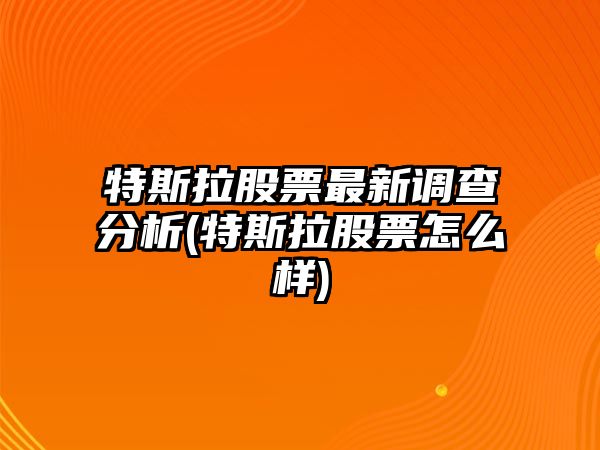 特斯拉股票最新调查分析(特斯拉股票怎么样)